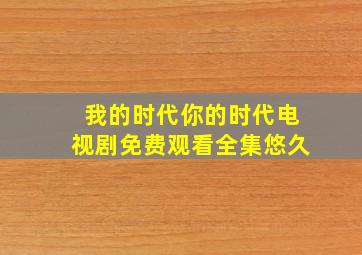 我的时代你的时代电视剧免费观看全集悠久